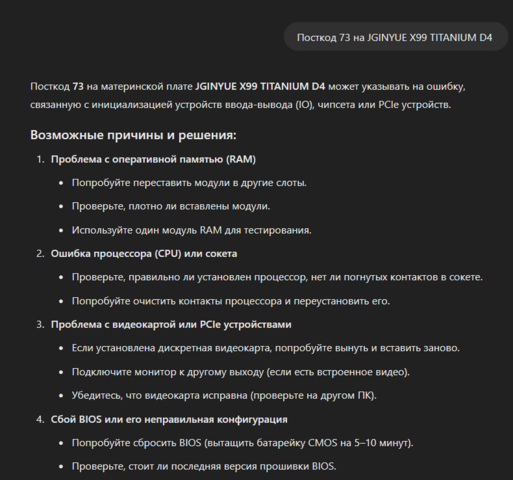 Посткод 73 на JGINYUE X99 TITANIUM D4

Посткод 73 на материнской плате JGINYUE X99 TITANIUM D4 может указывать на ошибку, связанную с инициализацией устройств ввода-вывода (IO), чипсета или PCIe устройств.

Возможные причины и решения:

1. Проблема с оперативной памятью (RAM)
• Попробуйте переставить модули в другие слоты.
• Проверьте, плотно ли вставлены модули.
• Используйте один модуль RAM для тестирования.

2. Ошибка процессора (CPU) или сокета
• Проверьте, правильно ли установлен процессор, нет ли погнутых контактов в сокете.
• Попробуйте очистить контакты процессора и переустановить его.

3. Проблема с видеокартой или PCIe устройствами
• Если установлена дискретная видеокарта, попробуйте вынуть и вставить заново.
• Подключите монитор к другому выходу (если есть встроенное видео).
• Убедитесь, что видеокарта исправна (проверьте на другом ПК).

4. Сбой BIOS или его неправильная конфигурация
• Попробуйте сбросить BIOS (вытащить батарейку CMOS на 5–10 минут).
• Проверьте, стоит ли последняя версия прошивки BIOS.